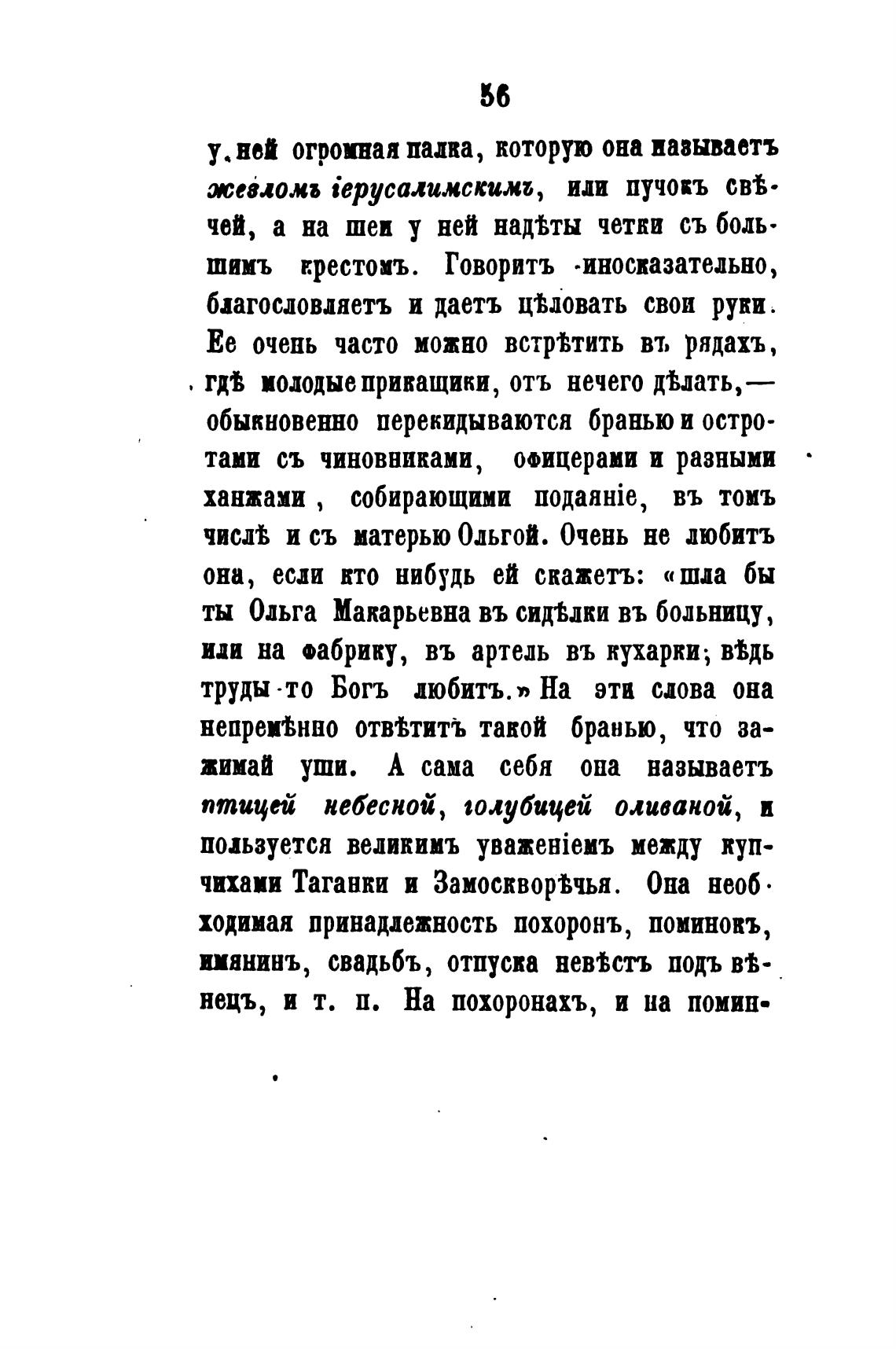 56

у ней огромная палка, которую она называетъ жезломъ іерусалимскимъ, или пучокъ свѣчей, а на шеи у ней надѣты четки съ большимъ крестомъ. Говоритъ иносказательно, благословляетъ и даетъ цѣловать свои руки. Ее очень часто можно встрѣтить въ рядахъ, гдѣ молодые прикащики, отъ нечего дѣлать,— обыкновенно перекидываются бранью и остротами съ чиновниками, офицерами и разными ханжами, собирающими подаяніе, въ томъ числѣ и съ матерью Ольгой. Очень не любитъ она, если кто нибудь ей скажетъ: «шла бы ты Ольга Макарьевна въ сидѣлки въ больницу, или на фабрику, въ артель въ кухарки; вѣдь труды-то Богъ любитъ.» На эти слова она непремѣнно отвѣтитъ такой бранью, что зажимай уши. А сама себя она называетъ птицей небесной, голубицей оливаной, и пользуется великимъ уваженіемъ между купчихами Таганки и Замоскворѣчья. Она необходимая принадлежность похоронъ, поминокъ, имянинъ, свадьбъ, отпуска невѣстъ подъ вѣнецъ, и т. п. На похоронахъ, и на помин-